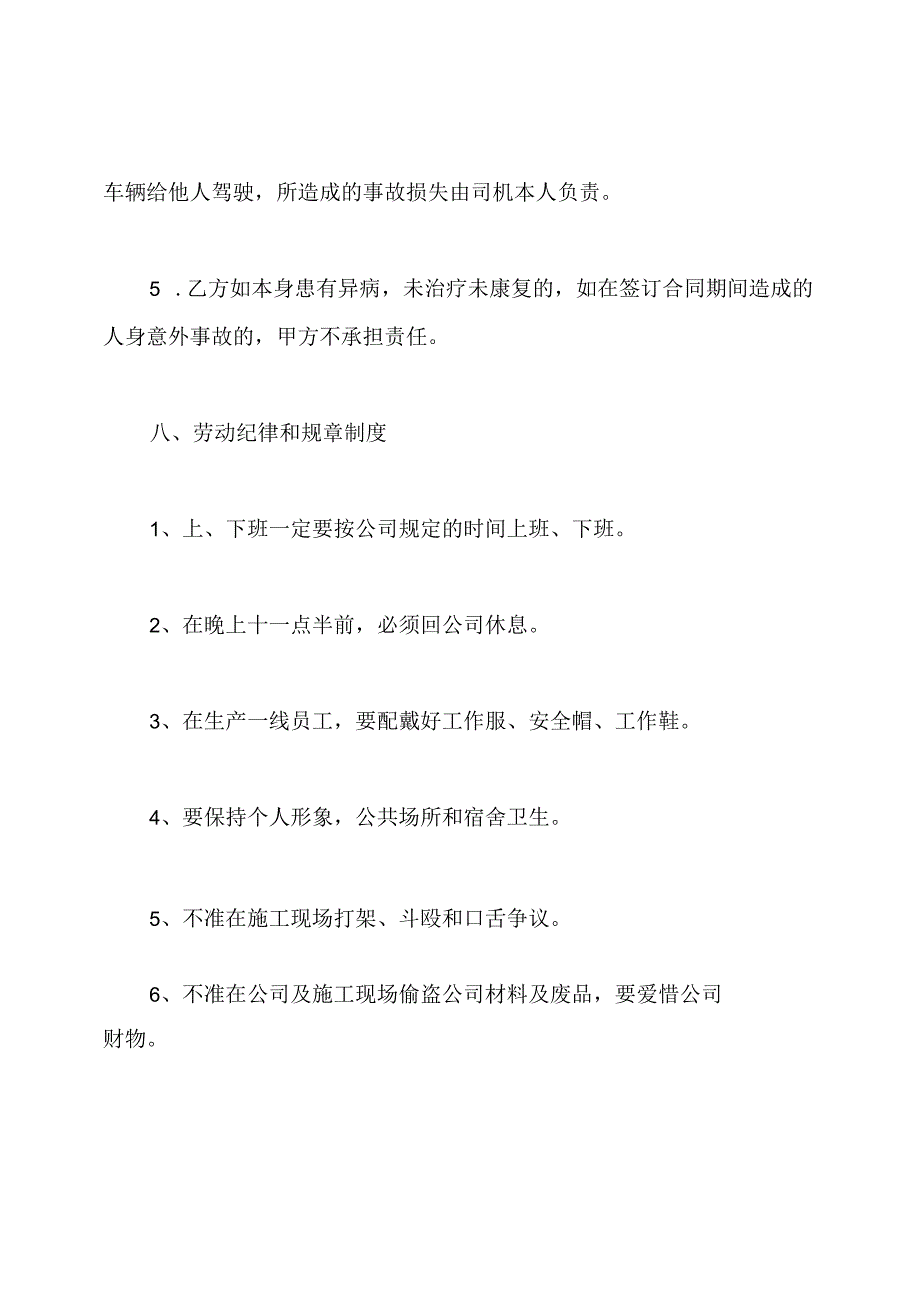 车辆给他人驾驶，所造成的事故损失由司机本人负责。

5．乙方如本身患有异病，未治疗未康复的，如在签订合同期间造成的人身意外事故的，甲方不承担责任。

八、劳动纪律和规章制度

1、上、下班一定要按公司规定的时间上班、下班。

2、在晚上十一点半前，必须回公司休息。

3、在生产一线员工，要配戴好工作服、安全帽、工作鞋。

4、要保持个人形象，公共场所和宿舍卫生。

5、不准在施工现场打架、斗殴和口舌争议。

6、不准在公司及施工现场偷盗公司材料及废品，要爱惜公司财物。